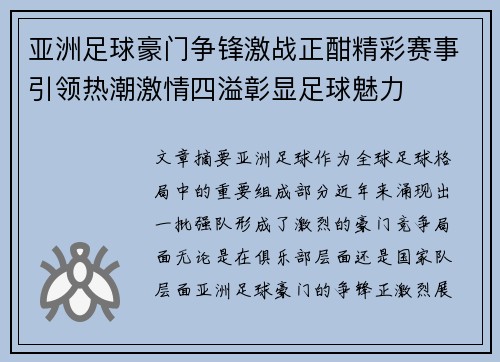 亚洲足球豪门争锋激战正酣精彩赛事引领热潮激情四溢彰显足球魅力

文章摘要亚洲足球作为全球足球格局中的重要组成部分近年来涌现出一批强队形成了激烈的豪门竞争局面无论是在俱乐部层面还是国家队层面亚洲足球豪门的争锋正激烈展